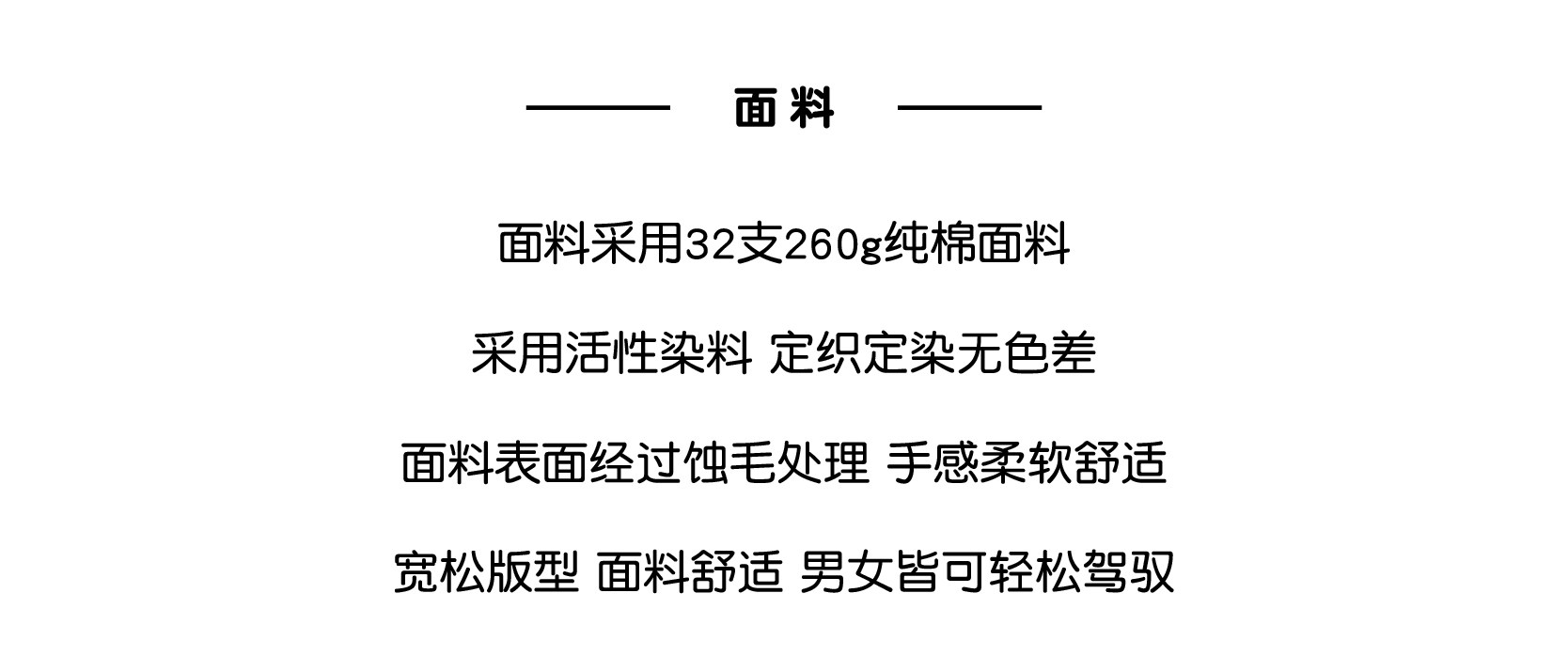 面料

面料采用32支260g纯棉面料

采用活性染料 定织定染无色差

面料表面经过蚀毛处理 手感柔软舒适

宽松版型 面料舒适 男女皆可轻松驾驭